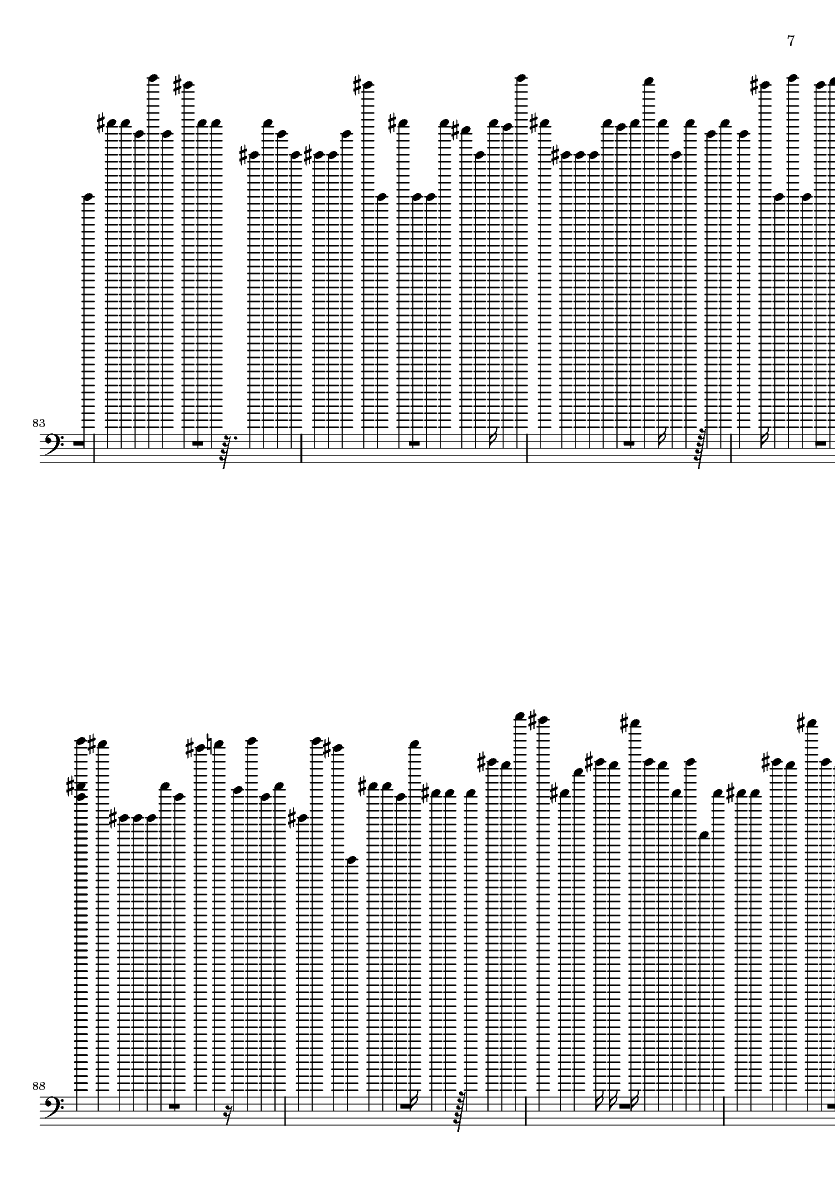 7

83

88